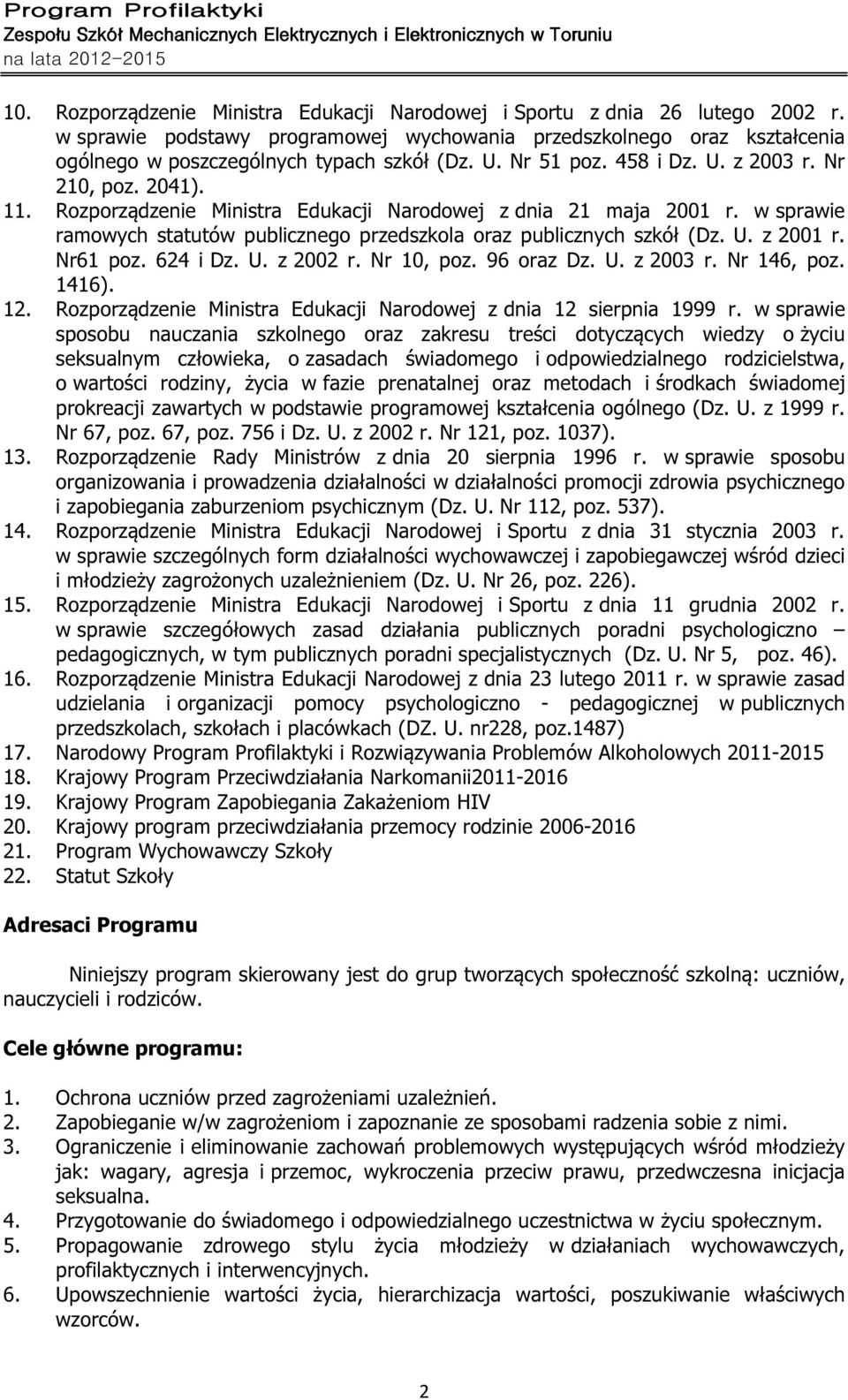 Program Profilaktyki
Zespołu Szkół Mechanicznych Elektrycznych i Elektronicznych w Toruniu
na lata 2012–2015

10. Rozporządzenie Ministra Edukacji Narodowej i Sportu z dnia 26 lutego 2002 r. w sprawie podstawy programowej wychowania przedszkolnego oraz kształcenia ogólnego w poszczególnych typach szkół (Dz. U. Nr 51 poz. 458 i Dz. U. z 2003 r. Nr 210, poz. 2041).
11. Rozporządzenie Ministra Edukacji Narodowej z dnia 21 maja 2001 r. w sprawie ramowych statutów publicznego przedszkola oraz publicznych szkół (Dz. U. z 2001 r. Nr61 poz. 624 i Dz. U. z 2002 r. Nr 10, poz. 96 oraz Dz. U. z 2003 r. Nr 146, poz. 1416).
12. Rozporządzenie Ministra Edukacji Narodowej z dnia 12 sierpnia 1999 r. w sprawie sposobu nauczania szkolnego oraz zakresu treści dotyczących wiedzy o życiu seksualnym człowieka, o zasadach świadomego i odpowiedzialnego rodzicielstwa, o wartości rodziny, życia w fazie prenatalnej oraz metodach i środkach świadomej prokreacji zawartych w podstawie programowej kształcenia ogólnego (Dz. U. z 1999 r. Nr 67, poz. 67, poz. 756 i Dz. U. z 2002 r. Nr 121, poz. 1037).
13. Rozporządzenie Rady Ministrów z dnia 20 sierpnia 1996 r. w sprawie sposobu organizowania i prowadzenia działalności w działalności promocji zdrowia psychicznego i zapobiegania zaburzeniom psychicznym (Dz. U. Nr 112, poz. 537).
14. Rozporządzenie Ministra Edukacji Narodowej i Sportu z dnia 31 stycznia 2003 r. w sprawie szczególnych form działalności wychowawczej i zapobiegawczej wśród dzieci i młodzieży zagrożonych uzależnieniem (Dz. U. Nr 26, poz. 226).
15. Rozporządzenie Ministra Edukacji Narodowej i Sportu z dnia 11 grudnia 2002 r. w sprawie szczegółowych zasad działania publicznych poradni psychologiczno – pedagogicznych, w tym publicznych poradni specjalistycznych (Dz. U. Nr 5, poz. 46).
16. Rozporządzenie Ministra Edukacji Narodowej z dnia 23 lutego 2011 r. w sprawie zasad udzielania i organizacji pomocy psychologiczno - pedagogicznej w publicznych przedszkolach, szkołach i placówkach (DZ. U. nr228, poz.1487)
17. Narodowy Program Profilaktyki i Rozwiązywania Problemów Alkoholowych 2011-2015
18. Krajowy Program Przeciwdziałania Narkomanii2011-2016
19. Krajowy Program Zapobiegania Zakażeniom HIV
20. Krajowy program przeciwdziałania przemocy rodzinie 2006-2016
21. Program Wychowawczy Szkoły
22. Statut Szkoły

Adresaci Programu

Niniejszy program skierowany jest do grup tworzących społeczność szkolną: uczniów, nauczycieli i rodziców.

Cele główne programu:

1. Ochrona uczniów przed zagrożeniami uzależnień.
2. Zapobieganie w/w zagrożeniom i zapoznanie ze sposobami radzenia sobie z nimi.
3. Ograniczenie i eliminowanie zachowań problemowych występujących wśród młodzieży jak: wagary, agresja i przemoc, wykroczenia przeciw prawu, przedwczesna inicjacja seksualna.
4. Przygotowanie do świadomego i odpowiedzialnego uczestnictwa w życiu społecznym.
5. Propagowanie zdrowego stylu życia młodzieży w działaniach wychowawczych, profilaktycznych i interwencyjnych.
6. Upowszechnienie wartości życia, hierarchizacja wartości, poszukiwanie właściwych wzorców.

2